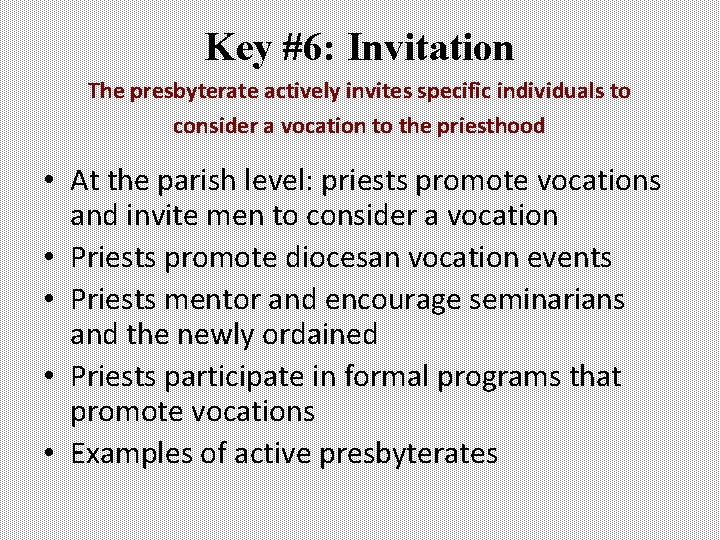 Key #6: Invitation

The presbyterate actively invites specific individuals to consider a vocation to the priesthood

• At the parish level: priests promote vocations and invite men to consider a vocation
• Priests promote diocesan vocation events
• Priests mentor and encourage seminarians and the newly ordained
• Priests participate in formal programs that promote vocations
• Examples of active presbyterates